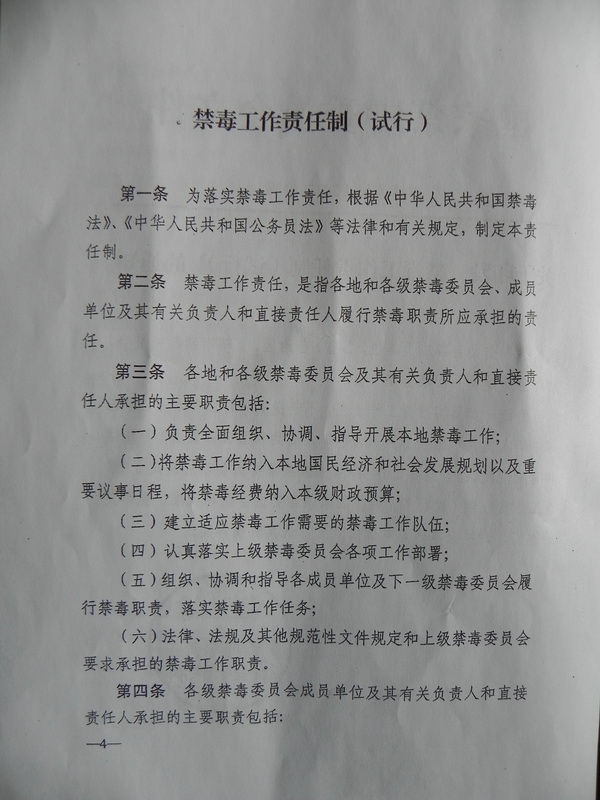 禁毒工作责任制（试行）

第一条　为落实禁毒工作责任，根据《中华人民共和国禁毒法》、《中华人民共和国公务员法》等法律和有关规定，制定本责任制。

第二条　禁毒工作责任，是指各地和各级禁毒委员会、成员单位及其有关负责人和直接责任人履行禁毒职责所应承担的责任。

第三条　各地和各级禁毒委员会及其有关负责人和直接责任人承担的主要职责包括：

（一）负责全面组织、协调、指导开展本地禁毒工作；

（二）将禁毒工作纳入本地国民经济和社会发展规划以及重要议事日程，将禁毒经费纳入本级财政预算；

（三）建立适应禁毒工作需要的禁毒工作队伍；

（四）认真落实上级禁毒委员会各项工作部署；

（五）组织、协调和指导各成员单位及下一级禁毒委员会履行禁毒职责，落实禁毒工作任务；

（六）法律、法规及其他规范性文件规定和上级禁毒委员会要求承担的禁毒工作职责。

第四条　各级禁毒委员会成员单位及其有关负责人和直接责任人承担的主要职责包括：

—4—